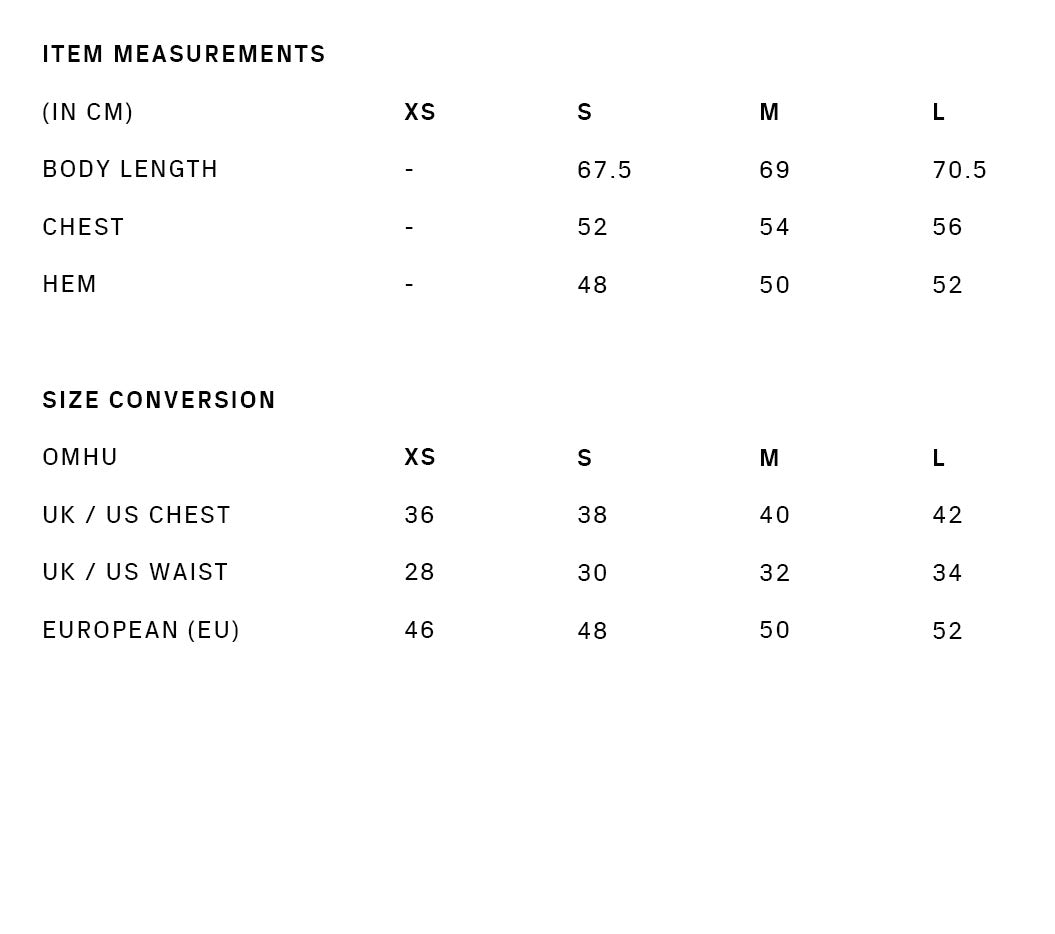 ITEM MEASUREMENTS

| (IN CM) | XS | S | M | L |
|---|---|---|---|---|
| BODY LENGTH | - | 67.5 | 69 | 70.5 |
| CHEST | - | 52 | 54 | 56 |
| HEM | - | 48 | 50 | 52 |

SIZE CONVERSION

| OMHU | XS | S | M | L |
|---|---|---|---|---|
| UK / US CHEST | 36 | 38 | 40 | 42 |
| UK / US WAIST | 28 | 30 | 32 | 34 |
| EUROPEAN (EU) | 46 | 48 | 50 | 52 |